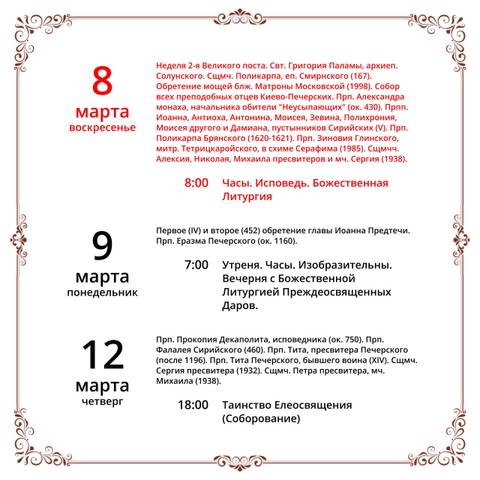 8
марта
воскресенье

Неделя 2-я Великого поста. Свт. Григория Паламы, архиеп. Солунского. Сщмч. Поликарпа, еп. Смирнского (167). Обретение мощей блж. Матроны Московской (1998). Собор всех преподобных отцев Киево-Печерских. Прп. Александра монаха, начальника обители "Неусыпающих" (ок. 430). Прпп. Иоанна, Антиоха, Антонина, Моисея, Зевина, Полихрония, Моисея другого и Дамиана, пустынников Сирийских (V). Прп. Поликарпа Брянского (1620-1621). Прп. Зиновия Глинского, митр. Тетрицкаройского, в схиме Серафима (1985). Сщмчч. Алексия, Николая, Михаила пресвитеров и мч. Сергия (1938).

8:00 Часы. Исповедь. Божественная Литургия

9
марта
понедельник

Первое (IV) и второе (452) обретение главы Иоанна Предтечи. Прп. Еразма Печерского (ок. 1160).

7:00 Утреня. Часы. Изобразительны. Вечерня с Божественной Литургией Преждеосвященных Даров.

12
марта
четверг

Прп. Прокопия Декаполита, исповедника (ок. 750). Прп. Фалалея Сирийского (460). Прп. Тита, пресвитера Печерского (после 1196). Прп. Тита Печерского, бывшего воина (XIV). Сщмч. Сергия пресвитера (1932). Сщмч. Петра пресвитера, мч. Михаила (1938).

18:00 Таинство Елеосвящения (Соборование)